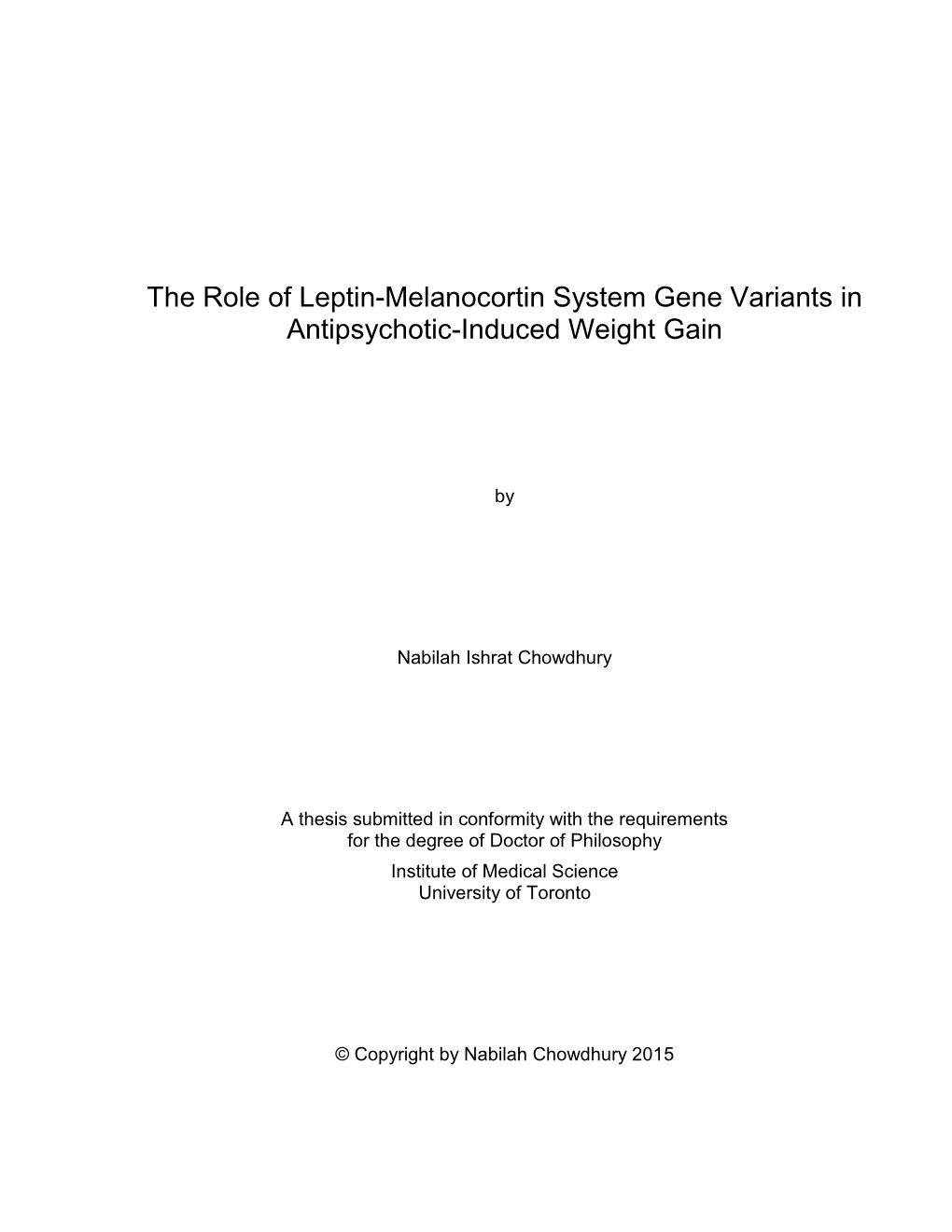 The Role of Leptin-Melanocortin System Gene Variants in Antipsychotic-Induced Weight Gain

by

Nabilah Ishrat Chowdhury

A thesis submitted in conformity with the requirements for the degree of Doctor of Philosophy
Institute of Medical Science
University of Toronto

© Copyright by Nabilah Chowdhury 2015